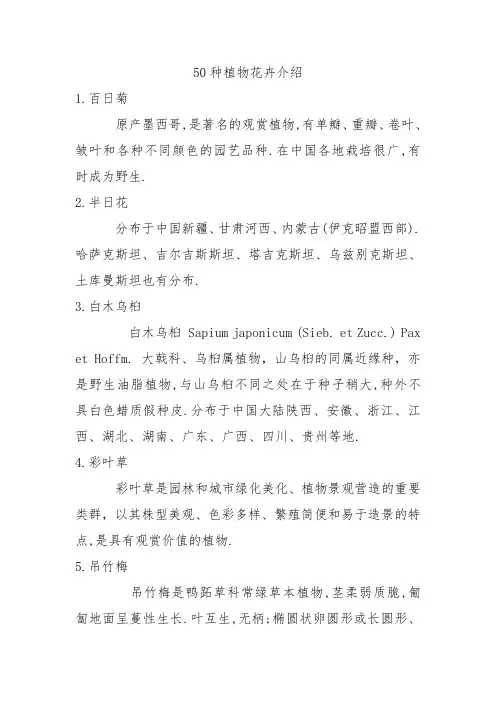 50种植物花卉介绍

1.百日菊

原产墨西哥,是著名的观赏植物,有单瓣、重瓣、卷叶、皱叶和各种不同颜色的园艺品种.在中国各地栽培很广,有时成为野生.

2.半日花

分布于中国新疆、甘肃河西、内蒙古(伊克昭盟西部).哈萨克斯坦、吉尔吉斯斯坦、塔吉克斯坦、乌兹别克斯坦、土库曼斯坦也有分布.

3.白木乌桕

白木乌桕 Sapium japonicum (Sieb. et Zucc.) Pax et Hoffm. 大戟科、乌桕属植物，山乌桕的同属近缘种，亦是野生油脂植物,与山乌桕不同之处在于种子稍大,种外不具白色蜡质假种皮.分布于中国大陆陕西、安徽、浙江、江西、湖北、湖南、广东、广西、四川、贵州等地.

4.彩叶草

彩叶草是园林和城市绿化美化、植物景观营造的重要类群，以其株型美观、色彩多样、繁殖简便和易于造景的特点,是具有观赏价值的植物.

5.吊竹梅

吊竹梅是鸭跖草科常绿草本植物,茎柔弱质脆,匍匐地面呈蔓性生长.叶互生,无柄;椭圆状卵圆形或长圆形、